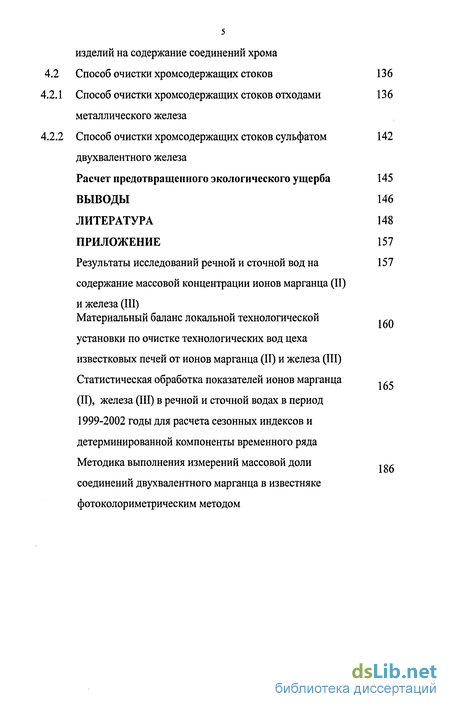 5

изделий на содержание соединений хрома

4.2 Способ очистки хромсодержащих стоков 136

4.2.1 Способ очистки хромсодержащих стоков отходами металлического железа 136

4.2.2 Способ очистки хромсодержащих стоков сульфатом двухвалентного железа 142

Расчет предотвращенного экологического ущерба 145

ВЫВОДЫ 146

ЛИТЕРАТУРА 148

ПРИЛОЖЕНИЕ 157

Результаты исследований речной и сточной вод на содержание массовой концентрации ионов марганца (II) и железа (III) 157

Материальный баланс локальной технологической установки по очистке технологических вод цеха известковых печей от ионов марганца (II) и железа (III) 160

Статистическая обработка показателей ионов марганца (II), железа (III) в речной и сточной водах в период 1999-2002 годы для расчета сезонных индексов и детерминированной компоненты временного ряда 165

Методика выполнения измерений массовой доли соединений двухвалентного марганца в известняке фотоколориметрическим методом 186

dsLib.net
библиотека диссертаций